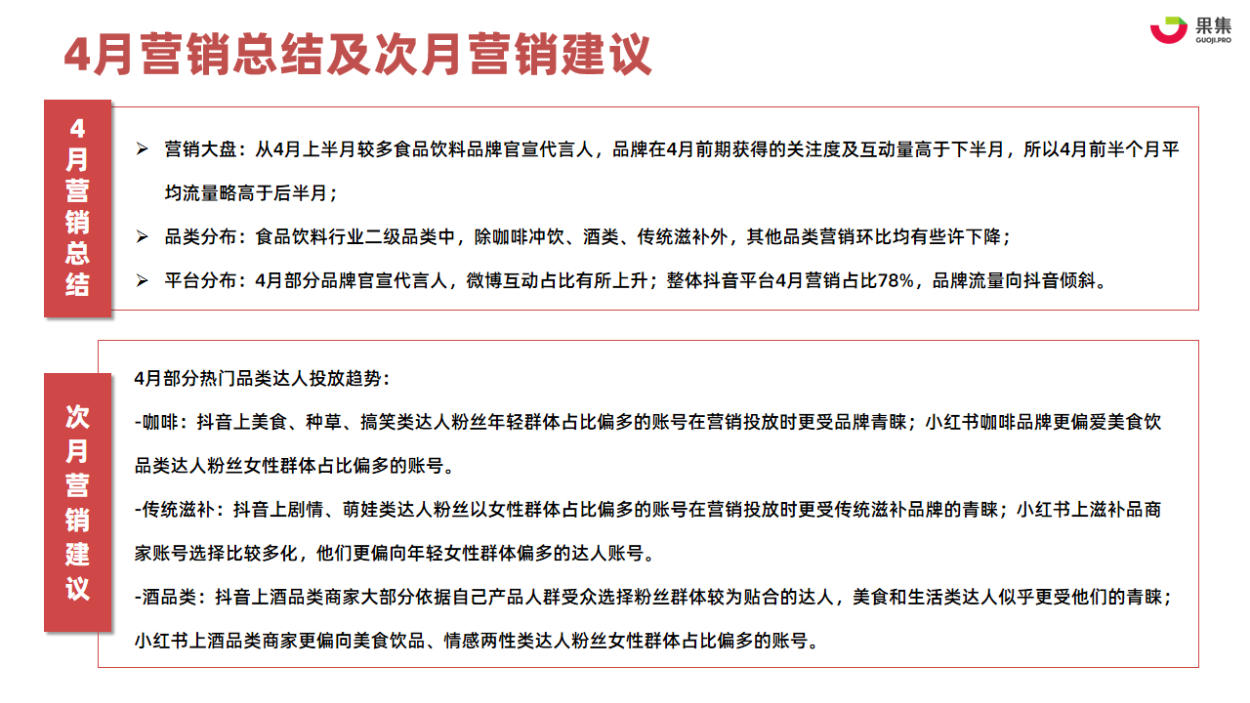 4月营销总结及次月营销建议

果集
GUOJI.PRO

4月营销总结

➢ 营销大盘：从4月上半月较多食品饮料品牌官宣代言人，品牌在4月前期获得的关注度及互动量高于下半月，所以4月前半个月平均流量略高于后半月；

➢ 品类分布：食品饮料行业二级品类中，除咖啡冲饮、酒类、传统滋补外，其他品类营销环比均有些许下降；

➢ 平台分布：4月部分品牌官宣代言人，微博互动占比有所上升；整体抖音平台4月营销占比78%，品牌流量向抖音倾斜。

次月营销建议

4月部分热门品类达人投放趋势：

-咖啡：抖音上美食、种草、搞笑类达人粉丝年轻群体占比偏多的账号在营销投放时更受品牌青睐；小红书咖啡品牌更偏爱美食饮品类达人粉丝女性群体占比偏多的账号。

-传统滋补：抖音上剧情、萌娃类达人粉丝以女性群体占比偏多的账号在营销投放时更受传统滋补品牌的青睐；小红书上滋补品商家账号选择比较多化，他们更偏向年轻女性群体偏多的达人账号。

-酒品类：抖音上酒品类商家大部分依据自己产品人群受众选择粉丝群体较为贴合的达人，美食和生活类达人似乎更受他们的青睐；小红书上酒品类商家更偏向美食饮品、情感两性类达人粉丝女性群体占比偏多的账号。